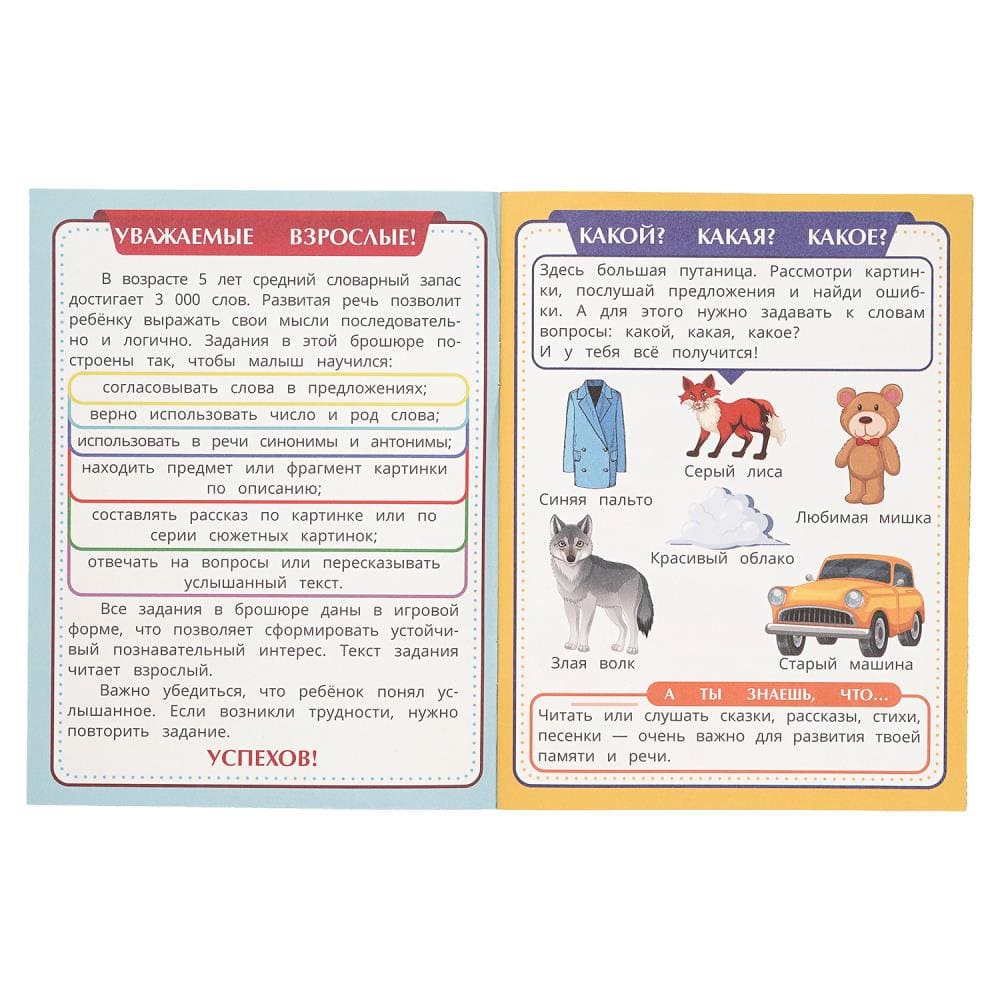 УВАЖАЕМЫЕ ВЗРОСЛЫЕ!

В возрасте 5 лет средний словарный запас достигает 3 000 слов. Развитая речь позволит ребёнку выражать свои мысли последовательно и логично. Задания в этой брошюре построены так, чтобы малыш научился:

согласовывать слова в предложениях;

верно использовать число и род слова;

использовать в речи синонимы и антонимы;

находить предмет или фрагмент картинки по описанию;

составлять рассказ по картинке или по серии сюжетных картинок;

отвечать на вопросы или пересказывать услышанный текст.

Все задания в брошюре даны в игровой форме, что позволяет сформировать устойчивый познавательный интерес. Текст задания читает взрослый.

Важно убедиться, что ребёнок понял услышанное. Если возникли трудности, нужно повторить задание.

УСПЕХОВ!

КАКОЙ? КАКАЯ? КАКОЕ?

Здесь большая путаница. Рассмотри картинки, послушай предложения и найди ошибки. А для этого нужно задавать к словам вопросы: какой, какая, какое?
И у тебя всё получится!

Синяя пальто

Серый лиса

Любимая мишка

Красивый облако

Злая волк

Старый машина

А ТЫ ЗНАЕШЬ, ЧТО...

Читать или слушать сказки, рассказы, стихи, песенки — очень важно для развития твоей памяти и речи.